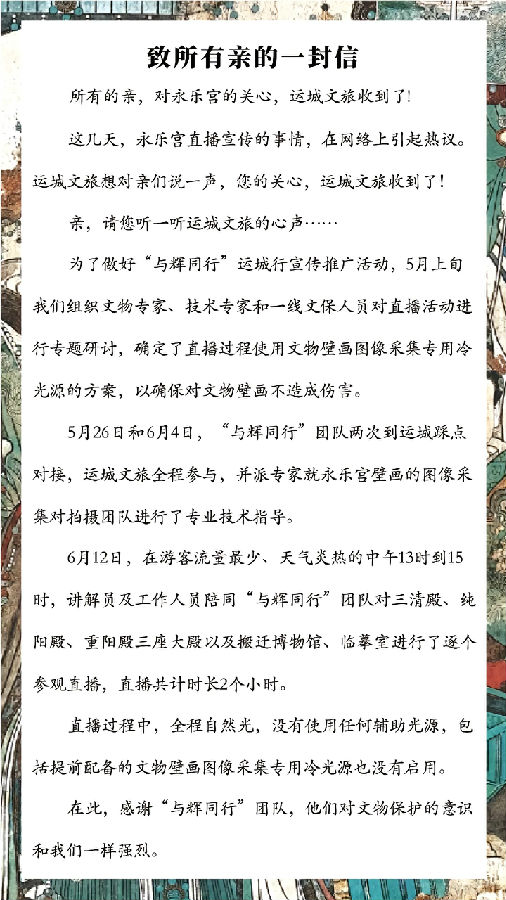 致所有亲的一封信

所有的亲，对永乐宫的关心，运城文旅收到了！

这几天，永乐宫直播宣传的事情，在网络上引起热议。运城文旅想对亲们说一声，您的关心，运城文旅收到了！

亲，请您听一听运城文旅的心声……

为了做好“与辉同行”运城行宣传推广活动，5月上旬我们组织文物专家、技术专家和一线文保人员对直播活动进行专题研讨，确定了直播过程使用文物壁画图像采集专用冷光源的方案，以确保对文物壁画不造成伤害。

5月26日和6月4日，“与辉同行”团队两次到运城踩点对接，运城文旅全程参与，并派专家就永乐宫壁画的图像采集对拍摄团队进行了专业技术指导。

6月12日，在游客流量最少、天气炎热的中午13时到15时，讲解员及工作人员陪同“与辉同行”团队对三清殿、纯阳殿、重阳殿三座大殿以及搬迁博物馆、临摹室进行了逐个参观直播，直播共计时长2个小时。

直播过程中，全程自然光，没有使用任何辅助光源，包括提前配备的文物壁画图像采集专用冷光源也没有启用。

在此，感谢“与辉同行”团队，他们对文物保护的意识和我们一样强烈。